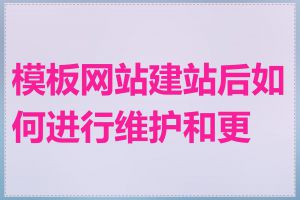 模板网站建站后如何进行维护和更